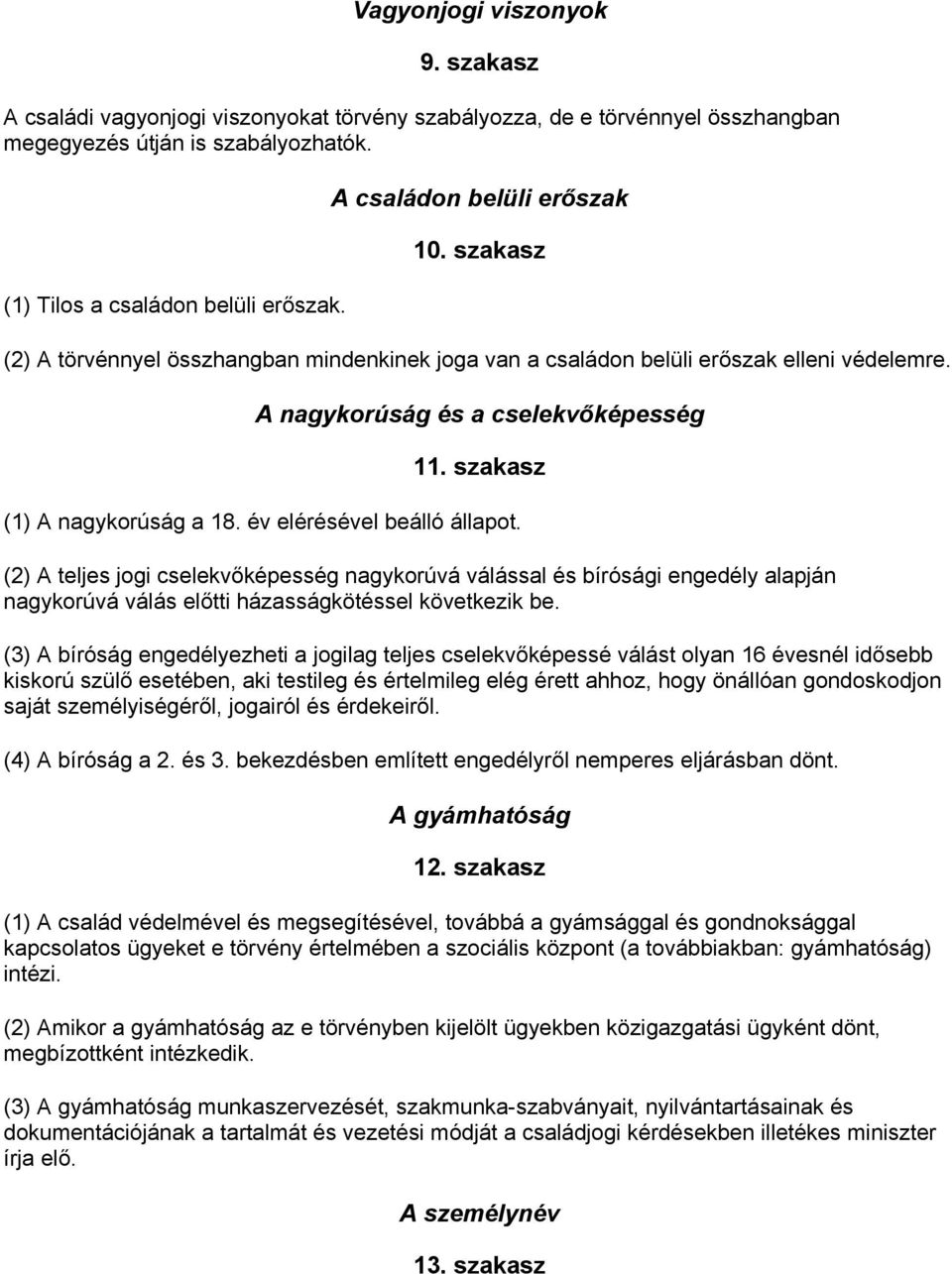 Vagyonjogi viszonyok

9. szakasz

A családi vagyonjogi viszonyokat törvény szabályozza, de e törvénnyel összhangban megegyezés útján is szabályozhatók.

A családon belüli erőszak

10. szakasz

(1) Tilos a családon belüli erőszak.

(2) A törvénnyel összhangban mindenkinek joga van a családon belüli erőszak elleni védelemre.

A nagykorúság és a cselekvőképesség

11. szakasz

(1) A nagykorúság a 18. év elérésével beálló állapot.

(2) A teljes jogi cselekvőképesség nagykorúvá válással és bírósági engedély alapján nagykorúvá válás előtti házasságkötéssel következik be.

(3) A bíróság engedélyezheti a jogilag teljes cselekvőképessé válást olyan 16 évesnél idősebb kiskorú szülő esetében, aki testileg és értelmileg elég érett ahhoz, hogy önállóan gondoskodjon saját személyiségéről, jogairól és érdekeiről.

(4) A bíróság a 2. és 3. bekezdésben említett engedélyről nemperes eljárásban dönt.

A gyámhatóság

12. szakasz

(1) A család védelmével és megsegítésével, továbbá a gyámsággal és gondnoksággal kapcsolatos ügyeket e törvény értelmében a szociális központ (a továbbiakban: gyámhatóság) intézi.

(2) Amikor a gyámhatóság az e törvényben kijelölt ügyekben közigazgatási ügyként dönt, megbízottként intézkedik.

(3) A gyámhatóság munkaszervezését, szakmunka-szabványait, nyilvántartásainak és dokumentációjának a tartalmát és vezetési módját a családjogi kérdésekben illetékes miniszter írja elő.

A személynév

13. szakasz